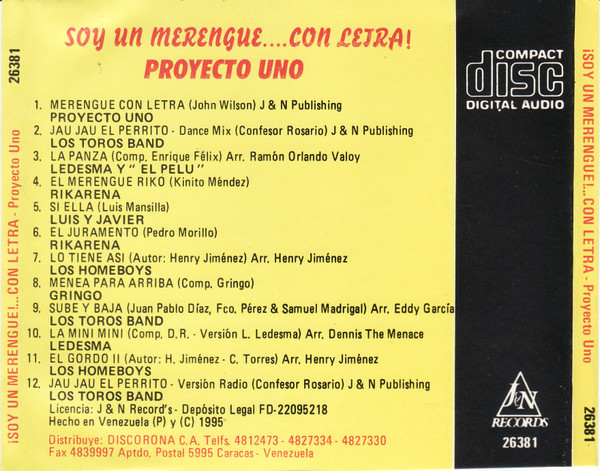 26381

¡SOY UN MERENGUE!...CON LETRA - Proyecto Uno

SOY UN MERENGUE....CON LETRA!
PROYECTO UNO

1. MERENGUE CON LETRA (John Wilson) J & N Publishing
PROYECTO UNO
2. JAU JAU EL PERRITO - Dance Mix (Confesor Rosario) J & N Publishing
LOS TOROS BAND
3. LA PANZA (Comp. Enrique Félix) Arr. Ramón Orlando Valoy
LEDESMA Y " EL PELU "
4. EL MERENGUE RIKO (Kinito Méndez)
RIKARENA
5. SI ELLA (Luis Mansilla)
LUIS Y JAVIER
6. EL JURAMENTO (Pedro Morillo)
RIKARENA
7. LO TIENE ASI (Autor: Henry Jiménez) Arr. Henry Jiménez
LOS HOMEBOYS
8. MENEA PARA ARRIBA (Comp. Gringo)
GRINGO
9. SUBE Y BAJA (Juan Pablo Díaz, Fco. Pérez & Samuel Madrigal) Arr. Eddy García
LOS TOROS BAND
10. LA MINI MINI (Comp. D.R. - Versión L. Ledesma) Arr. Dennis The Menace
LEDESMA
11. EL GORDO II (Autor: H. Jiménez - C. Torres) Arr. Henry Jiménez
LOS HOMEBOYS
12. JAU JAU EL PERRITO - Versión Radio (Confesor Rosario) J & N Publishing
LOS TOROS BAND
Licencia: J & N Record's - Depósito Legal FD-22095218
Hecho en Venezuela (P) y (C) 1995

Distribuye: DISCORONA C.A. Telfs. 4812473 - 4827334 - 4827330
Fax 4839997 Aptdo. Postal 5995 Caracas - Venezuela

COMPACT
disc
DIGITAL AUDIO

J&N
RECORDS
26381

¡SOY UN MERENGUE!...CON LETRA - Proyecto Uno
26381